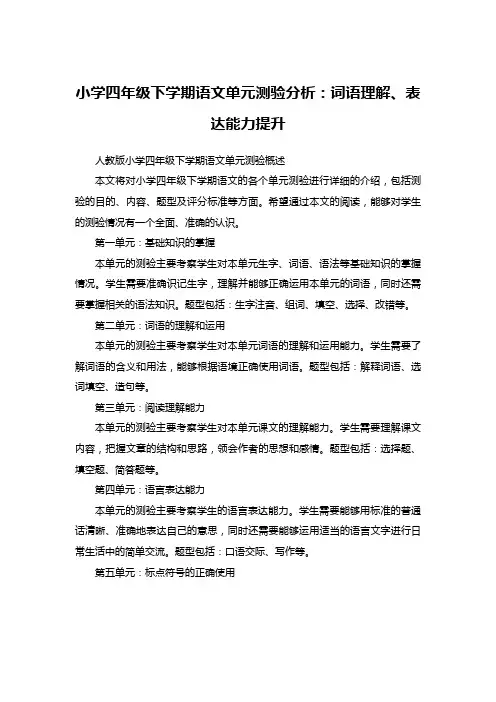 小学四年级下学期语文单元测验分析：词语理解、表达能力提升

人教版小学四年级下学期语文单元测验概述

本文将对小学四年级下学期语文的各个单元测验进行详细的介绍，包括测验的目的、内容、题型及评分标准等方面。希望通过本文的阅读，能够对学生的测验情况有一个全面、准确的认识。

第一单元：基础知识的掌握

本单元的测验主要考察学生对本单元生字、词语、语法等基础知识的掌握情况。学生需要准确识记生字，理解并能够正确运用本单元的词语，同时还需要掌握相关的语法知识。题型包括：生字注音、组词、填空、选择、改错等。

第二单元：词语的理解和运用

本单元的测验主要考察学生对本单元词语的理解和运用能力。学生需要了解词语的含义和用法，能够根据语境正确使用词语。题型包括：解释词语、选词填空、造句等。

第三单元：阅读理解能力

本单元的测验主要考察学生对本单元课文的理解能力。学生需要理解课文内容，把握文章的结构和思路，领会作者的思想和感情。题型包括：选择题、填空题、简答题等。

第四单元：语言表达能力

本单元的测验主要考察学生的语言表达能力。学生需要能够用标准的普通话清晰、准确地表达自己的意思，同时还需要能够运用适当的语言文字进行日常生活中的简单交流。题型包括：口语交际、写作等。

第五单元：标点符号的正确使用